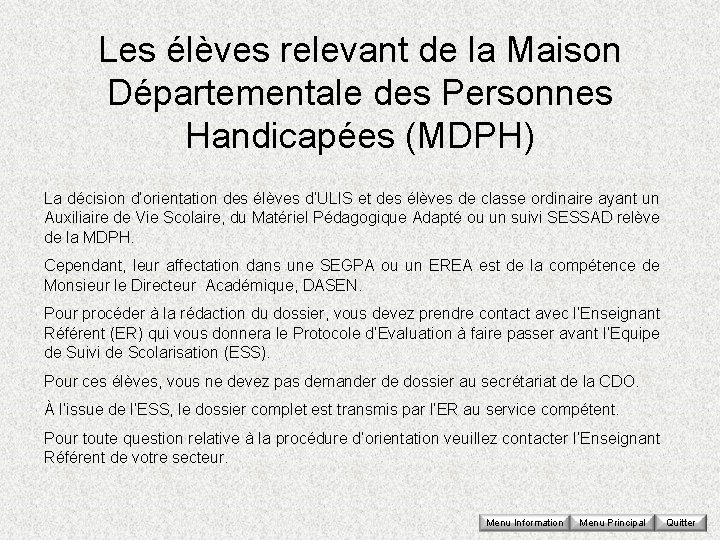 Les élèves relevant de la Maison Départementale des Personnes Handicapées (MDPH)

La décision d'orientation des élèves d'ULIS et des élèves de classe ordinaire ayant un Auxiliaire de Vie Scolaire, du Matériel Pédagogique Adapté ou un suivi SESSAD relève de la MDPH.

Cependant, leur affectation dans une SEGPA ou un EREA est de la compétence de Monsieur le Directeur Académique, DASEN.

Pour procéder à la rédaction du dossier, vous devez prendre contact avec l'Enseignant Référent (ER) qui vous donnera le Protocole d'Evaluation à faire passer avant l'Equipe de Suivi de Scolarisation (ESS).

Pour ces élèves, vous ne devez pas demander de dossier au secrétariat de la CDO.

À l'issue de l'ESS, le dossier complet est transmis par l'ER au service compétent.

Pour toute question relative à la procédure d'orientation veuillez contacter l'Enseignant Référent de votre secteur.

Menu Information
Menu Principal
Quitter